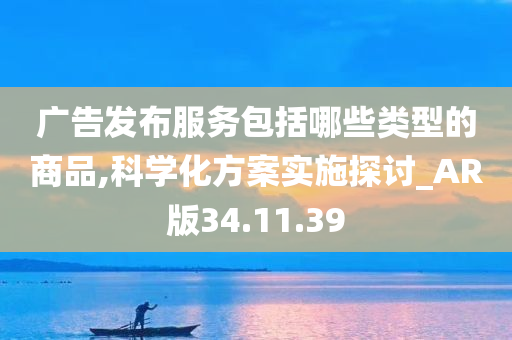 广告发布服务包括哪些类型的商品,科学化方案实施探讨_AR版34.11.39